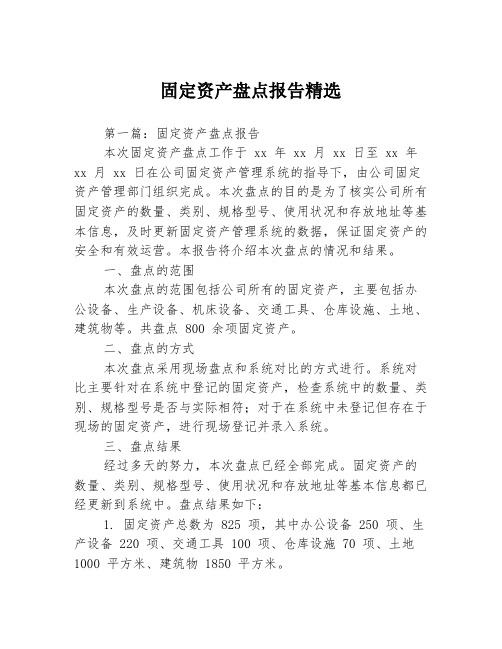 固定资产盘点报告精选

第一篇：固定资产盘点报告

本次固定资产盘点工作于 xx 年 xx 月 xx 日至 xx 年 xx 月 xx 日在公司固定资产管理系统的指导下，由公司固定资产管理部门组织完成。本次盘点的目的是为了核实公司所有固定资产的数量、类别、规格型号、使用状况和存放地址等基本信息，及时更新固定资产管理系统的数据，保证固定资产的安全和有效运营。本报告将介绍本次盘点的情况和结果。

一、盘点的范围

本次盘点的范围包括公司所有的固定资产，主要包括办公设备、生产设备、机床设备、交通工具、仓库设施、土地、建筑物等。共盘点 800 余项固定资产。

二、盘点的方式

本次盘点采用现场盘点和系统对比的方式进行。系统对比主要针对在系统中登记的固定资产，检查系统中的数量、类别、规格型号是否与实际相符；对于在系统中未登记但存在于现场的固定资产，进行现场登记并录入系统。

三、盘点结果

经过多天的努力，本次盘点已经全部完成。固定资产的数量、类别、规格型号、使用状况和存放地址等基本信息都已经更新到系统中。盘点结果如下：

1. 固定资产总数为 825 项，其中办公设备 250 项、生产设备 220 项、交通工具 100 项、仓库设施 70 项、土地 1000 平方米、建筑物 1850 平方米。